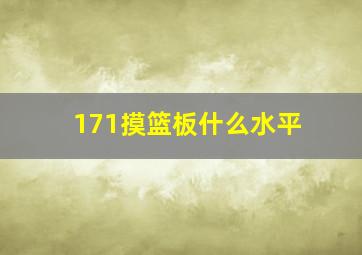 171摸篮板什么水平